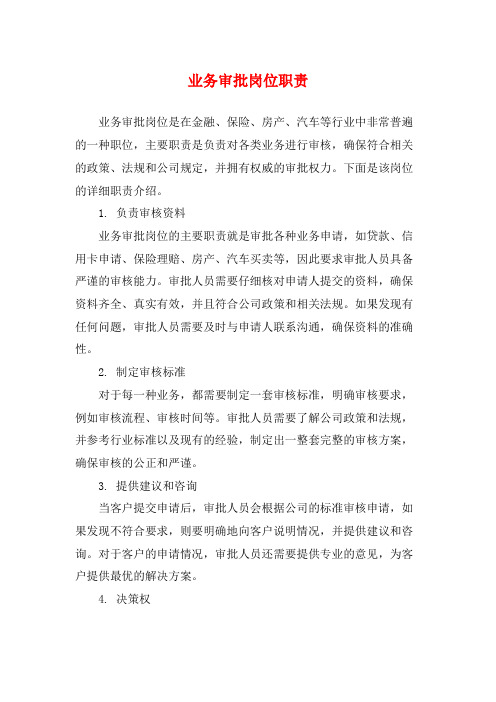 业务审批岗位职责

业务审批岗位是在金融、保险、房产、汽车等行业中非常普遍的一种职位，主要职责是负责对各类业务进行审核，确保符合相关的政策、法规和公司规定，并拥有权威的审批权力。下面是该岗位的详细职责介绍。

1. 负责审核资料

业务审批岗位的主要职责就是审批各种业务申请，如贷款、信用卡申请、保险理赔、房产、汽车买卖等，因此要求审批人员具备严谨的审核能力。审批人员需要仔细核对申请人提交的资料，确保资料齐全、真实有效，并且符合公司政策和相关法规。如果发现有任何问题，审批人员需要及时与申请人联系沟通，确保资料的准确性。

2. 制定审核标准

对于每一种业务，都需要制定一套审核标准，明确审核要求，例如审核流程、审核时间等。审批人员需要了解公司政策和法规，并参考行业标准以及现有的经验，制定出一整套完整的审核方案，确保审核的公正和严谨。

3. 提供建议和咨询

当客户提交申请后，审批人员会根据公司的标准审核申请，如果发现不符合要求，则要明确地向客户说明情况，并提供建议和咨询。对于客户的申请情况，审批人员还需要提供专业的意见，为客户提供最优的解决方案。

4. 决策权